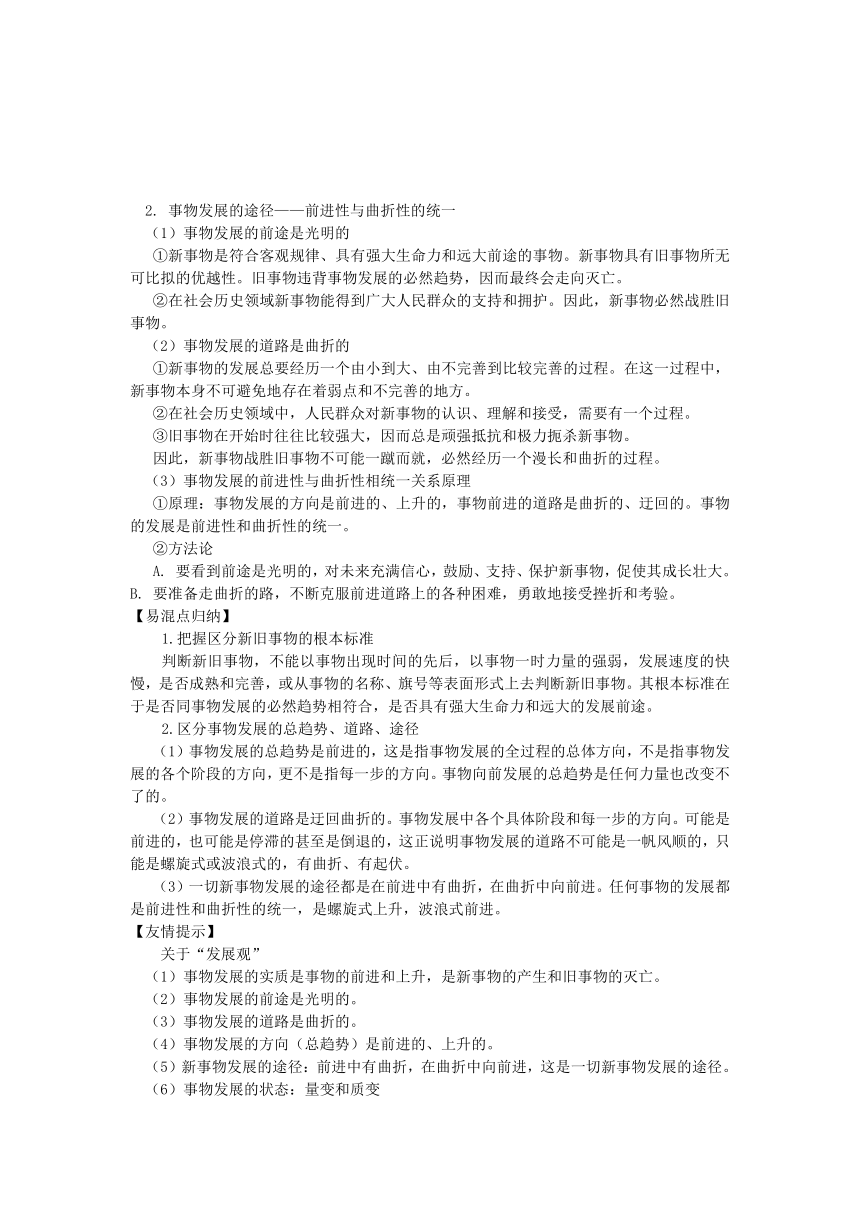 2. 事物发展的途径——前进性与曲折性的统一

（1）事物发展的前途是光明的

①新事物是符合客观规律、具有强大生命力和远大前途的事物。新事物具有旧事物所无可比拟的优越性。旧事物违背事物发展的必然趋势，因而最终会走向灭亡。

②在社会历史领域新事物能得到广大人民群众的支持和拥护。因此，新事物必然战胜旧事物。

（2）事物发展的道路是曲折的

①新事物的发展总要经历一个由小到大、由不完善到比较完善的过程。在这一过程中，新事物本身不可避免地存在着弱点和不完善的地方。

②在社会历史领域中，人民群众对新事物的认识、理解和接受，需要有一个过程。

③旧事物在开始时往往比较强大，因而总是顽强抵抗和极力扼杀新事物。

因此，新事物战胜旧事物不可能一蹴而就，必然经历一个漫长和曲折的过程。

（3）事物发展的前进性与曲折性相统一关系原理

①原理：事物发展的方向是前进的、上升的，事物前进的道路是曲折的、迂回的。事物的发展是前进性和曲折性的统一。

②方法论

A. 要看到前途是光明的，对未来充满信心，鼓励、支持、保护新事物，促使其成长壮大。

B. 要准备走曲折的路，不断克服前进道路上的各种困难，勇敢地接受挫折和考验。

【易混点归纳】

1.把握区分新旧事物的根本标准

判断新旧事物，不能以事物出现时间的先后，以事物一时力量的强弱，发展速度的快慢，是否成熟和完善，或从事物的名称、旗号等表面形式上去判断新旧事物。其根本标准在于是否同事物发展的必然趋势相符合，是否具有强大生命力和远大的发展前途。

2.区分事物发展的总趋势、道路、途径

（1）事物发展的总趋势是前进的，这是指事物发展的全过程的总体方向，不是指事物发展的各个阶段的方向，更不是指每一步的方向。事物向前发展的总趋势是任何力量也改变不了的。

（2）事物发展的道路是迂回曲折的。事物发展中各个具体阶段和每一步的方向。可能是前进的，也可能是停滞的甚至是倒退的，这正说明事物发展的道路不可能是一帆风顺的，只能是螺旋式或波浪式的，有曲折、有起伏。

（3）一切新事物发展的途径都是在前进中有曲折，在曲折中向前进。任何事物的发展都是前进性和曲折性的统一，是螺旋式上升，波浪式前进。

【友情提示】

关于“发展观”

（1）事物发展的实质是事物的前进和上升，是新事物的产生和旧事物的灭亡。

（2）事物发展的前途是光明的。

（3）事物发展的道路是曲折的。

（4）事物发展的方向（总趋势）是前进的、上升的。

（5）新事物发展的途径：前进中有曲折，在曲折中向前进，这是一切新事物发展的途径。

（6）事物发展的状态：量变和质变